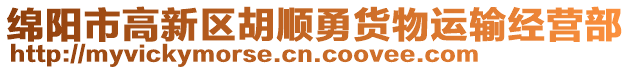 绵阳市高新区胡顺勇货物运输经营部
http://myvickymorse.cn.coovee.com